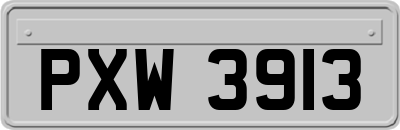 PXW 3913